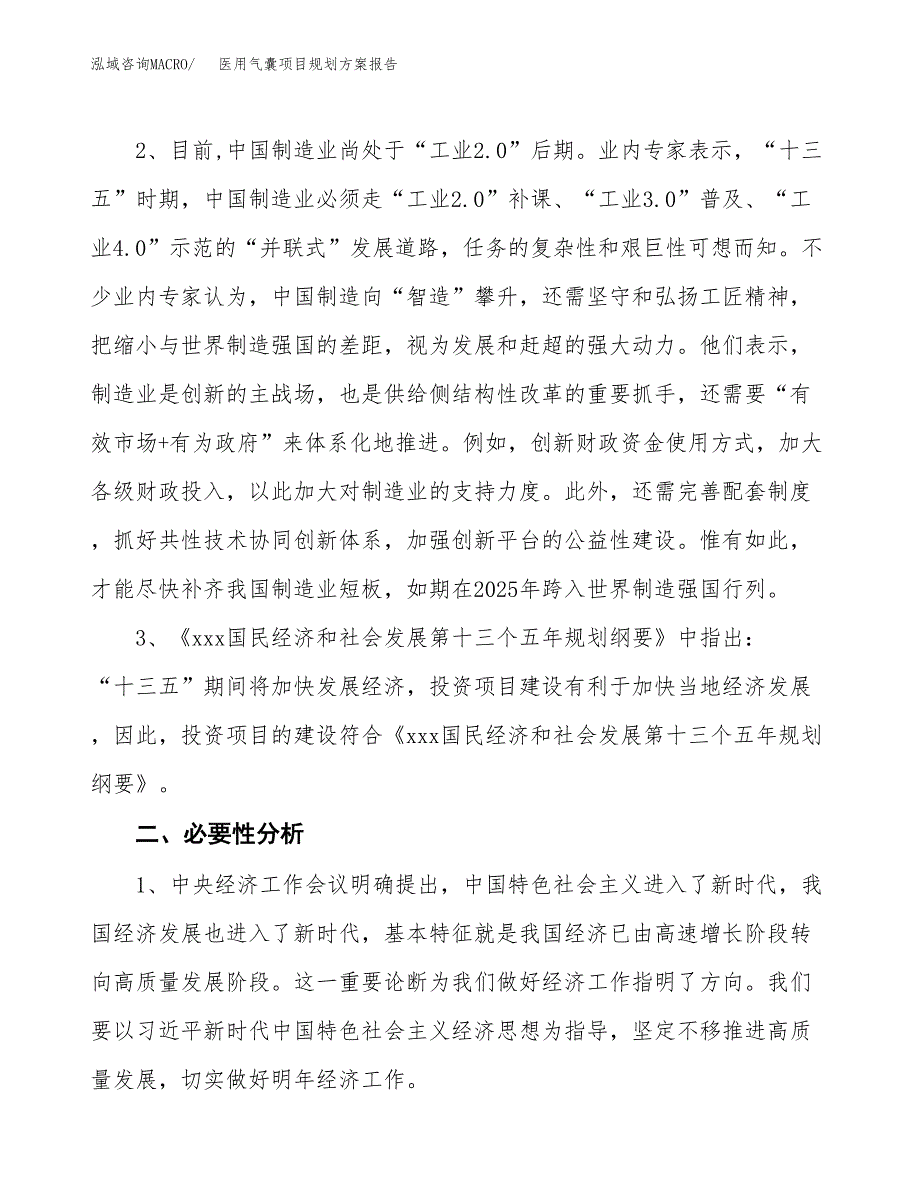 泓域咨询MACRO/　医用气囊项目规划方案报告

2、目前,中国制造业尚处于“工业2.0”后期。业内专家表示，“十三五”时期，中国制造业必须走“工业2.0”补课、“工业3.0”普及、“工业4.0”示范的“并联式”发展道路，任务的复杂性和艰巨性可想而知。不少业内专家认为，中国制造向“智造”攀升，还需坚守和弘扬工匠精神，把缩小与世界制造强国的差距，视为发展和赶超的强大动力。他们表示，制造业是创新的主战场，也是供给侧结构性改革的重要抓手，还需要“有效市场+有为政府”来体系化地推进。例如，创新财政资金使用方式，加大各级财政投入，以此加大对制造业的支持力度。此外，还需完善配套制度，抓好共性技术协同创新体系，加强创新平台的公益性建设。惟有如此，才能尽快补齐我国制造业短板，如期在2025年跨入世界制造强国行列。

3、《xxx国民经济和社会发展第十三个五年规划纲要》中指出：“十三五”期间将加快发展经济，投资项目建设有利于加快当地经济发展，因此，投资项目的建设符合《xxx国民经济和社会发展第十三个五年规划纲要》。

二、必要性分析

1、中央经济工作会议明确提出，中国特色社会主义进入了新时代，我国经济发展也进入了新时代，基本特征就是我国经济已由高速增长阶段转向高质量发展阶段。这一重要论断为我们做好经济工作指明了方向。我们要以习近平新时代中国特色社会主义经济思想为指导，坚定不移推进高质量发展，切实做好明年经济工作。